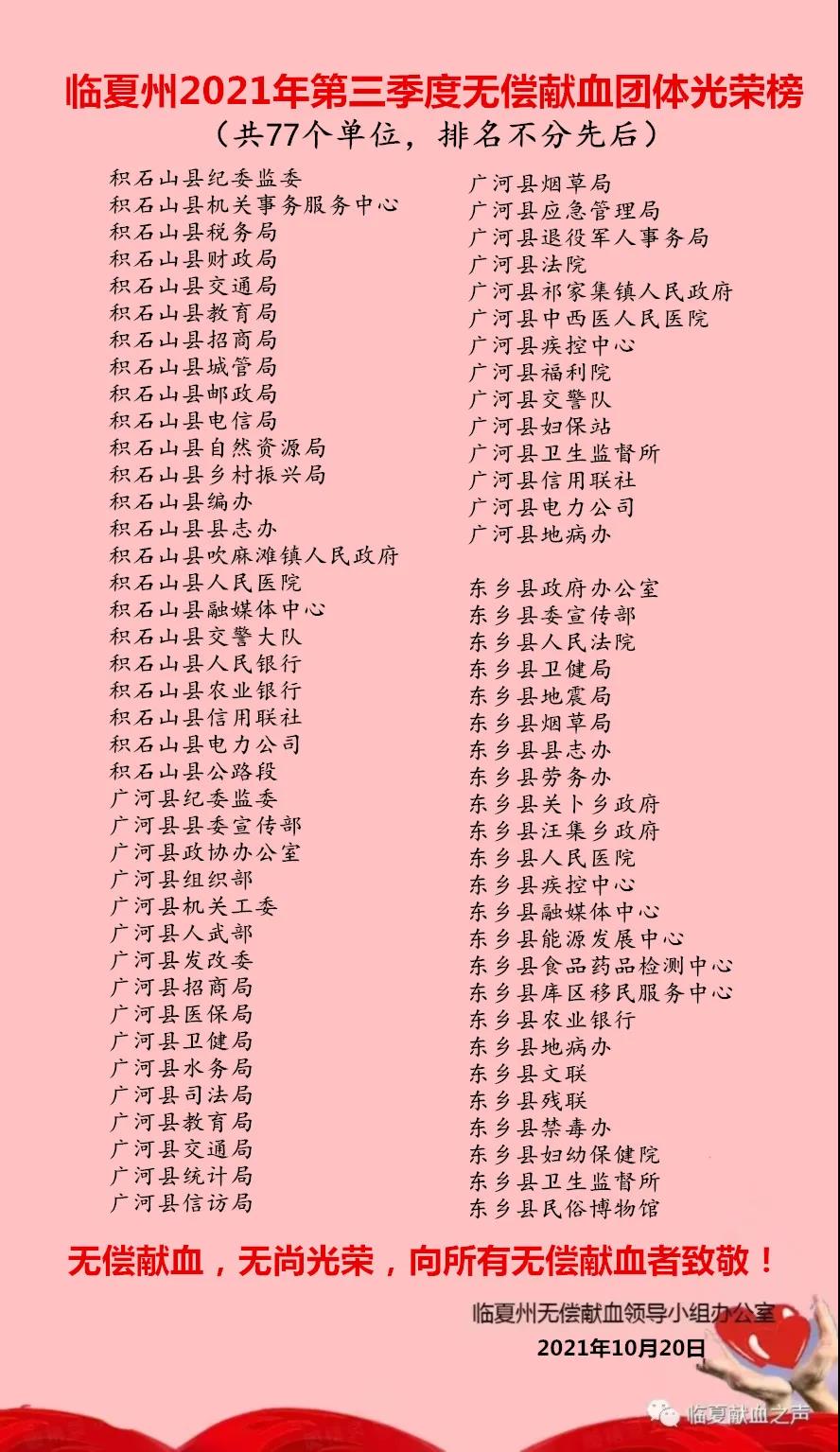 临夏州2021年第三季度无偿献血团体光荣榜
（共77个单位，排名不分先后）

积石山县纪委监委
积石山县机关事务服务中心
积石山县税务局
积石山县财政局
积石山县交通局
积石山县教育局
积石山县招商局
积石山县城管局
积石山县邮政局
积石山县电信局
积石山县自然资源局
积石山县乡村振兴局
积石山县编办
积石山县县志办
积石山县吹麻滩镇人民政府
积石山县人民医院
积石山县融媒体中心
积石山县交警大队
积石山县人民银行
积石山县农业银行
积石山县信用联社
积石山县电力公司
积石山县公路段
广河县纪委监委
广河县县委宣传部
广河县政协办公室
广河县组织部
广河县机关工委
广河县人武部
广河县发改委
广河县招商局
广河县医保局
广河县卫健局
广河县水务局
广河县司法局
广河县教育局
广河县交通局
广河县统计局
广河县信访局

广河县烟草局
广河县应急管理局
广河县退役军人事务局
广河县法院
广河县祁家集镇人民政府
广河县中西医人民医院
广河县疾控中心
广河县福利院
广河县交警队
广河县妇保站
广河县卫生监督所
广河县信用联社
广河县电力公司
广河县地病办

东乡县政府办公室
东乡县委宣传部
东乡县人民法院
东乡县卫健局
东乡县地震局
东乡县烟草局
东乡县县志办
东乡县劳务办
东乡县关卜乡政府
东乡县汪集乡政府
东乡县人民医院
东乡县疾控中心
东乡县融媒体中心
东乡县能源发展中心
东乡县食品药品检测中心
东乡县库区移民服务中心
东乡县农业银行
东乡县地病办
东乡县文联
东乡县残联
东乡县禁毒办
东乡县妇幼保健院
东乡县卫生监督所
东乡县民俗博物馆

无偿献血，无尚光荣，向所有无偿献血者致敬！

临夏州无偿献血领导小组办公室
2021年10月20日

临夏献血之声